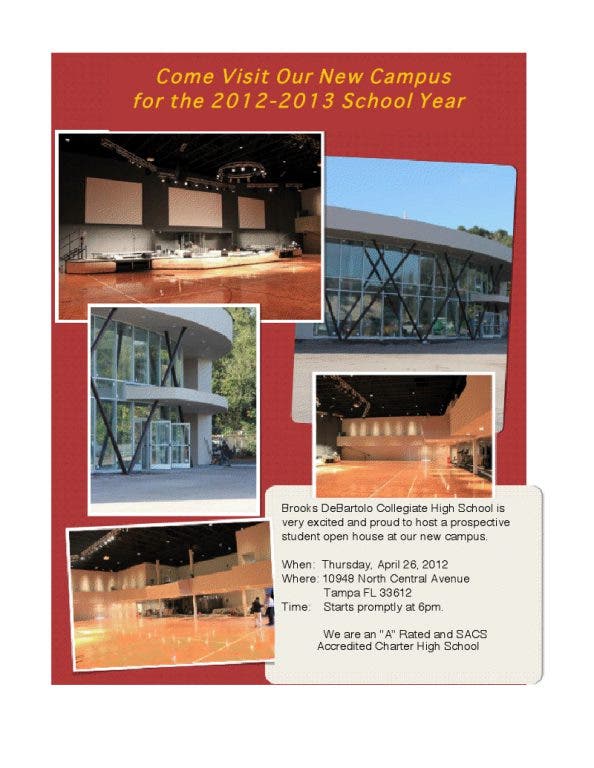 Come Visit Our New Campus
for the 2012-2013 School Year

Brooks DeBartolo Collegiate High School is very excited and proud to host a prospective student open house at our new campus.

When: Thursday, April 26, 2012
Where: 10948 North Central Avenue
Tampa FL 33612
Time: Starts promptly at 6pm.

We are an "A" Rated and SACS Accredited Charter High School